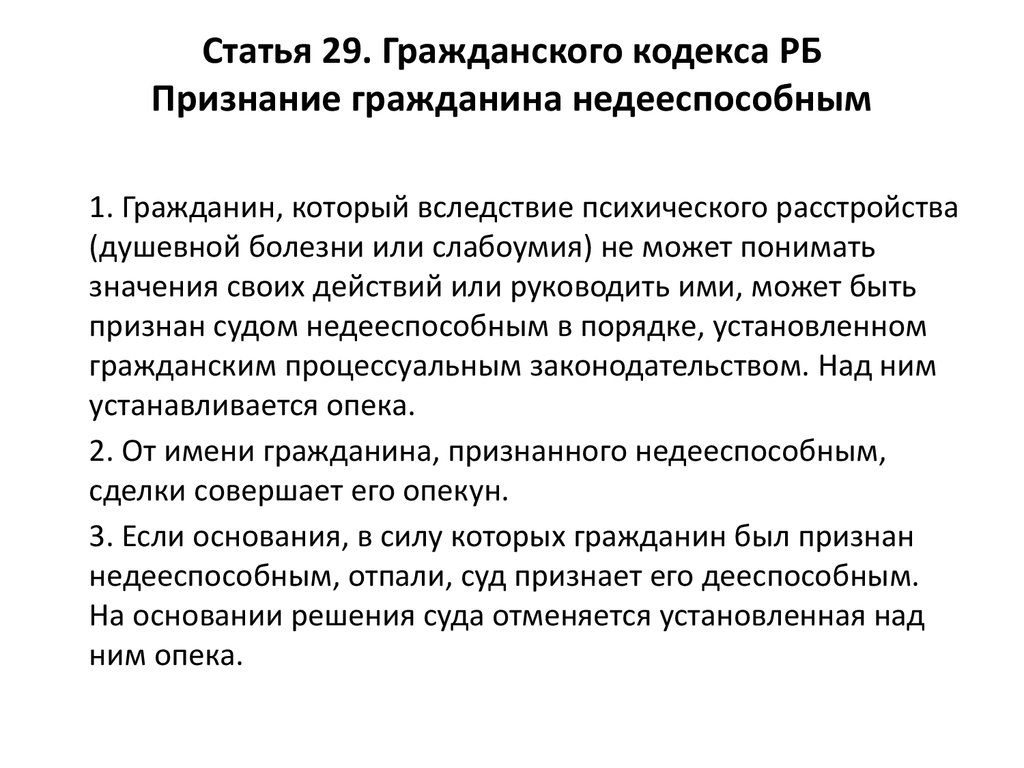 Статья 29. Гражданского кодекса РБ
Признание гражданина недееспособным

1. Гражданин, который вследствие психического расстройства (душевной болезни или слабоумия) не может понимать значения своих действий или руководить ими, может быть признан судом недееспособным в порядке, установленном гражданским процессуальным законодательством. Над ним устанавливается опека.

2. От имени гражданина, признанного недееспособным, сделки совершает его опекун.

3. Если основания, в силу которых гражданин был признан недееспособным, отпали, суд признает его дееспособным. На основании решения суда отменяется установленная над ним опека.